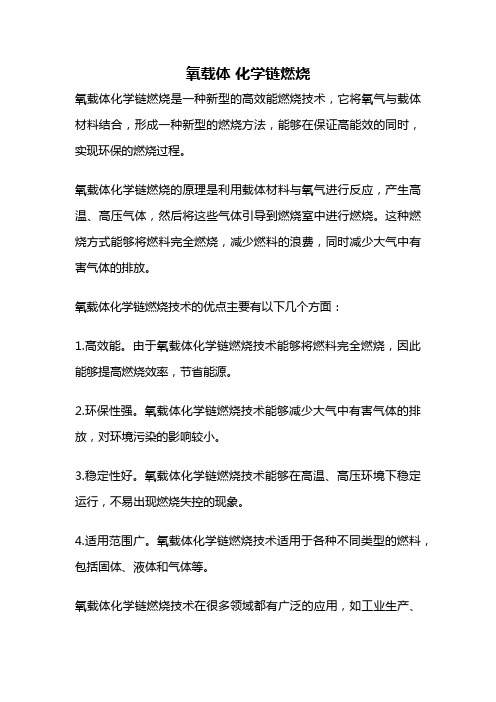 氧载体 化学链燃烧

氧载体化学链燃烧是一种新型的高效能燃烧技术，它将氧气与载体材料结合，形成一种新型的燃烧方法，能够在保证高能效的同时，实现环保的燃烧过程。

氧载体化学链燃烧的原理是利用载体材料与氧气进行反应，产生高温、高压气体，然后将这些气体引导到燃烧室中进行燃烧。这种燃烧方式能够将燃料完全燃烧，减少燃料的浪费，同时减少大气中有害气体的排放。

氧载体化学链燃烧技术的优点主要有以下几个方面：

1.高效能。由于氧载体化学链燃烧技术能够将燃料完全燃烧，因此能够提高燃烧效率，节省能源。

2.环保性强。氧载体化学链燃烧技术能够减少大气中有害气体的排放，对环境污染的影响较小。

3.稳定性好。氧载体化学链燃烧技术能够在高温、高压环境下稳定运行，不易出现燃烧失控的现象。

4.适用范围广。氧载体化学链燃烧技术适用于各种不同类型的燃料，包括固体、液体和气体等。

氧载体化学链燃烧技术在很多领域都有广泛的应用，如工业生产、